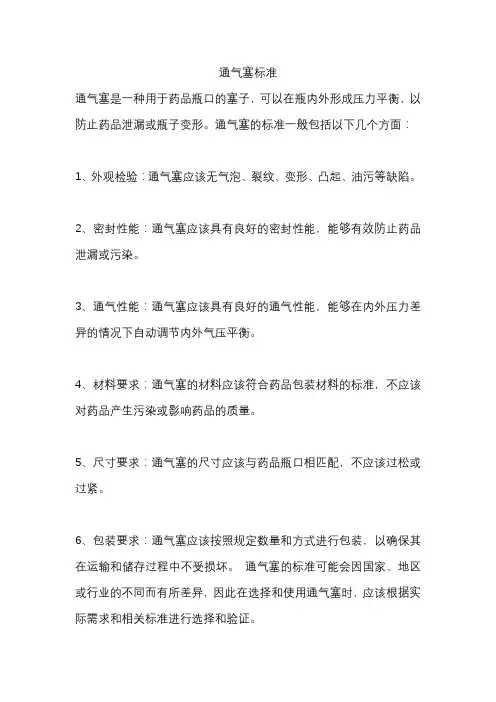 通气塞标准

通气塞是一种用于药品瓶口的塞子，可以在瓶内外形成压力平衡，以防止药品泄漏或瓶子变形。通气塞的标准一般包括以下几个方面：

1、外观检验：通气塞应该无气泡、裂纹、变形、凸起、油污等缺陷。

2、密封性能：通气塞应该具有良好的密封性能，能够有效防止药品泄漏或污染。

3、通气性能：通气塞应该具有良好的通气性能，能够在内外压力差异的情况下自动调节内外气压平衡。

4、材料要求：通气塞的材料应该符合药品包装材料的标准，不应该对药品产生污染或影响药品的质量。

5、尺寸要求：通气塞的尺寸应该与药品瓶口相匹配，不应该过松或过紧。

6、包装要求：通气塞应该按照规定数量和方式进行包装，以确保其在运输和储存过程中不受损坏。 通气塞的标准可能会因国家、地区或行业的不同而有所差异，因此在选择和使用通气塞时，应该根据实际需求和相关标准进行选择和验证。